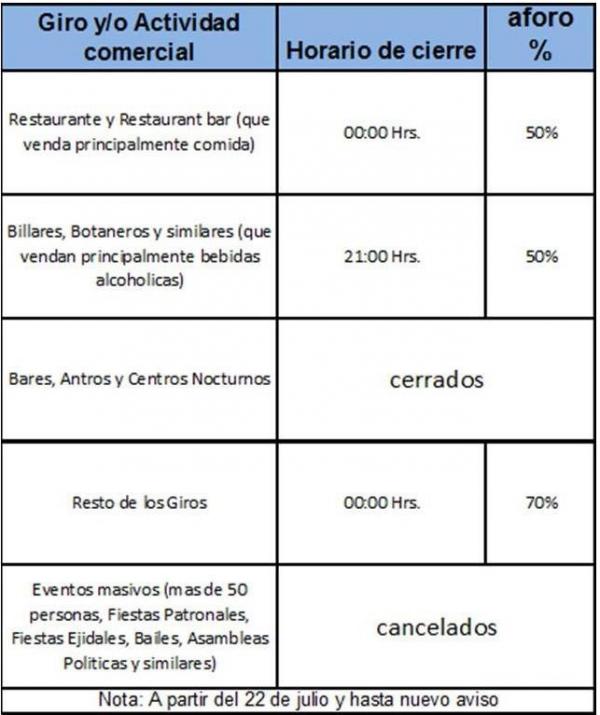 | Giro y/o Actividad comercial | Horario de cierre | aforo % |
|---|---|---|
| Restaurante y Restaurant bar (que venda principalmente comida) | 00:00 Hrs. | 50% |
| Billares, Botaneros y similares (que vendan principalmente bebidas alcoholicas) | 21:00 Hrs. | 50% |
| Bares, Antros y Centros Nocturnos | cerrados | |
| Resto de los Giros | 00:00 Hrs. | 70% |
| Eventos masivos (mas de 50 personas, Fiestas Patronales, Fiestas Ejidales, Bailes, Asambleas Politicas y similares) | cancelados | |

Nota: A partir del 22 de julio y hasta nuevo aviso